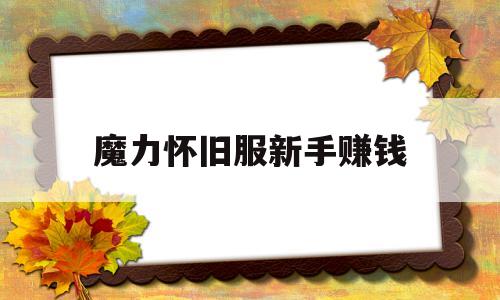 魔力怀旧服新手赚钱